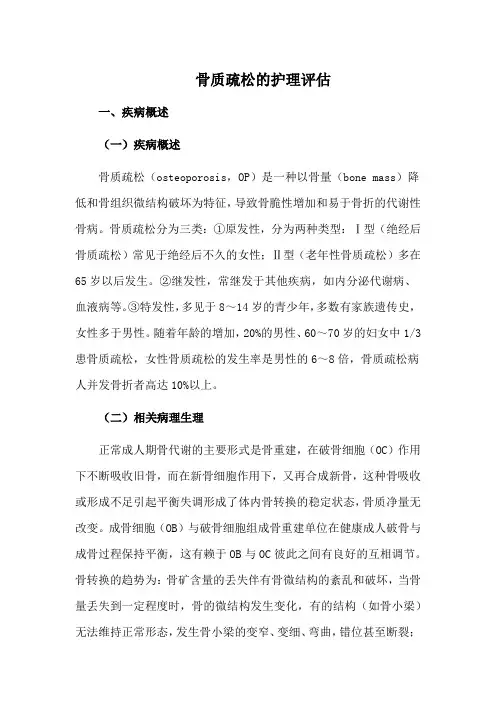 骨质疏松的护理评估

一、疾病概述

（一）疾病概述

骨质疏松（osteoporosis，OP）是一种以骨量（bone mass）降低和骨组织微结构破坏为特征，导致骨脆性增加和易于骨折的代谢性骨病。骨质疏松分为三类：①原发性，分为两种类型：Ⅰ型（绝经后骨质疏松）常见于绝经后不久的女性；Ⅱ型（老年性骨质疏松）多在65岁以后发生。②继发性，常继发于其他疾病，如内分泌代谢病、血液病等。③特发性，多见于8～14岁的青少年，多数有家族遗传史，女性多于男性。随着年龄的增加，20%的男性、60～70岁的妇女中1/3患骨质疏松，女性骨质疏松的发生率是男性的6～8倍，骨质疏松病人并发骨折者高达10%以上。

（二）相关病理生理

正常成人期骨代谢的主要形式是骨重建，在破骨细胞（OC）作用下不断吸收旧骨，而在新骨细胞作用下，又再合成新骨，这种骨吸收或形成不足引起平衡失调形成了体内骨转换的稳定状态，骨质净量无改变。成骨细胞（OB）与破骨细胞组成骨重建单位在健康成人破骨与成骨过程保持平衡，这有赖于OB与OC彼此之间有良好的互相调节。骨转换的趋势为：骨矿含量的丢失伴有骨微结构的紊乱和破坏，当骨量丢失到一定程度时，骨的微结构发生变化，有的结构（如骨小梁）无法维持正常形态，发生骨小梁的变窄、变细、弯曲，错位甚至断裂；